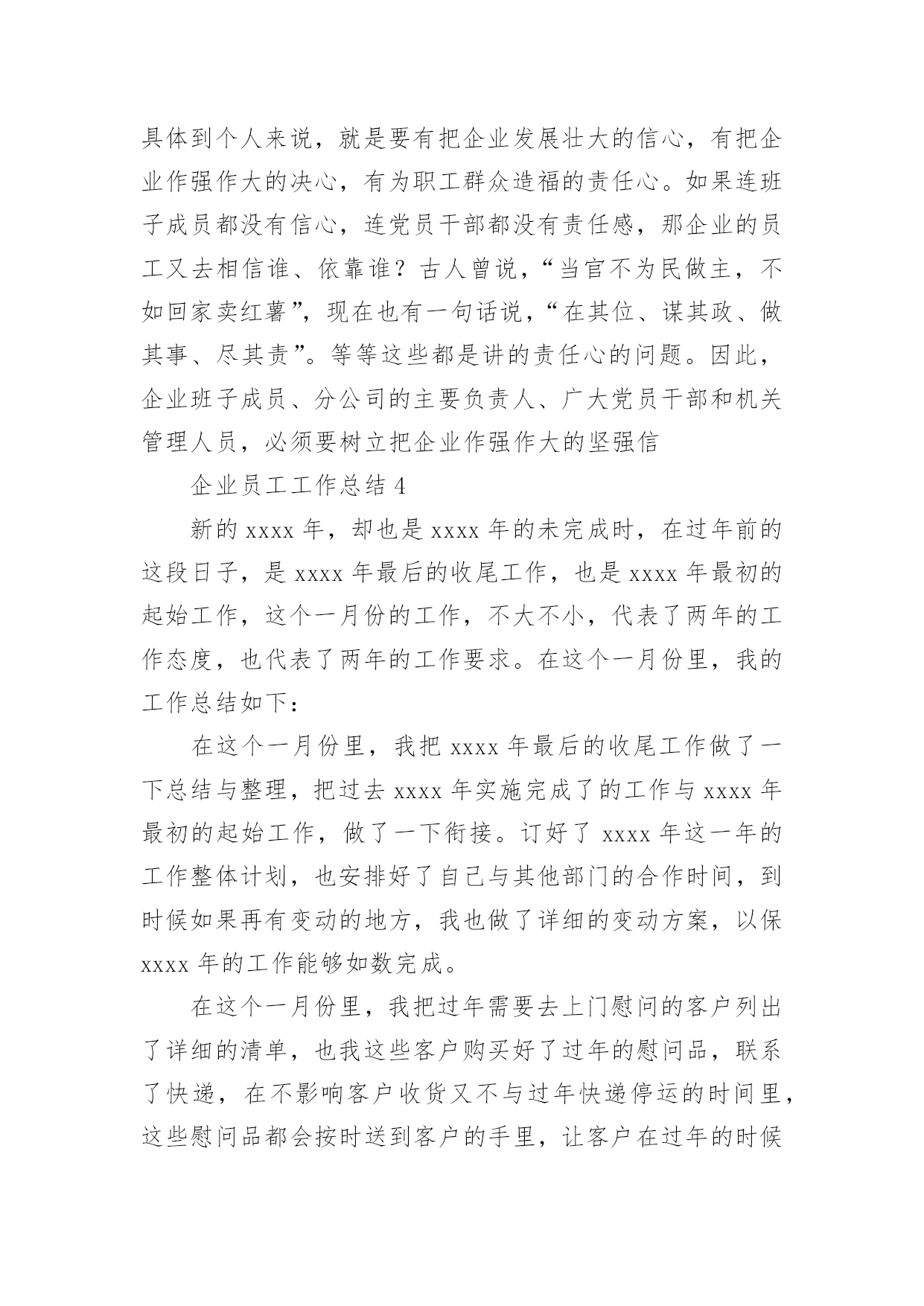 具体到个人来说，就是要有把企业发展壮大的信心，有把企业作强作大的决心，有为职工群众造福的责任心。如果连班子成员都没有信心，连党员干部都没有责任感，那企业的员工又去相信谁、依靠谁？古人曾说，“当官不为民做主，不如回家卖红薯”，现在也有一句话说，“在其位、谋其政、做其事、尽其责”。等等这些都是讲的责任心的问题。因此，企业班子成员、分公司的主要负责人、广大党员干部和机关管理人员，必须要树立把企业作强作大的坚强信

企业员工工作总结 4

新的 xxxx 年，却也是 xxxx 年的未完成时，在过年前的这段日子，是 xxxx 年最后的收尾工作，也是 xxxx 年最初的起始工作，这个一月份的工作，不大不小，代表了两年的工作态度，也代表了两年的工作要求。在这个一月份里，我的工作总结如下：

在这个一月份里，我把 xxxx 年最后的收尾工作做了一下总结与整理，把过去 xxxx 年实施完成了的工作与 xxxx 年最初的起始工作，做了一下衔接。订好了 xxxx 年这一年的工作整体计划，也安排好了自己与其他部门的合作时间，到时候如果再有变动的地方，我也做了详细的变动方案，以保 xxxx 年的工作能够如数完成。

在这个一月份里，我把过年需要去上门慰问的客户列出了详细的清单，也我这些客户购买好了过年的慰问品，联系了快递，在不影响客户收货又不与过年快递停运的时间里，这些慰问品都会按时送到客户的手里，让客户在过年的时候